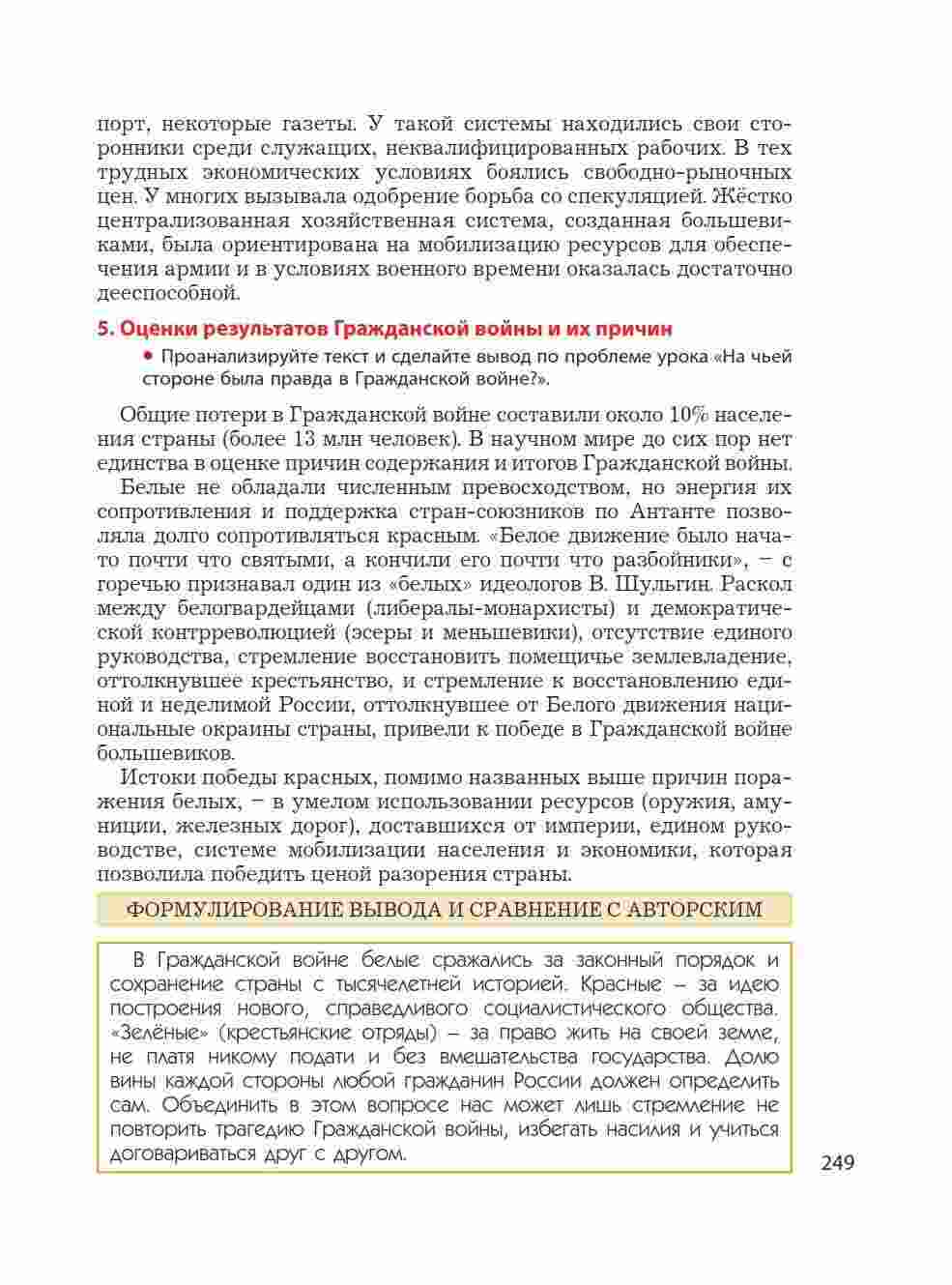 порт, некоторые газеты. У такой системы находились свои сторонники среди служащих, неквалифицированных рабочих. В тех трудных экономических условиях боялись свободно-рыночных цен. У многих вызывала одобрение борьба со спекуляцией. Жёстко централизованная хозяйственная система, созданная большевиками, была ориентирована на мобилизацию ресурсов для обеспечения армии и в условиях военного времени оказалась достаточно дееспособной.

5. Оценки результатов Гражданской войны и их причин

• Проанализируйте текст и сделайте вывод по проблеме урока «На чьей стороне была правда в Гражданской войне?».

Общие потери в Гражданской войне составили около 10% населения страны (более 13 млн человек). В научном мире до сих пор нет единства в оценке причин содержания и итогов Гражданской войны.

Белые не обладали численным превосходством, но энергия их сопротивления и поддержка стран-союзников по Антанте позволяла долго сопротивляться красным. «Белое движение было начато почти что святыми, а кончили его почти что разбойники», – с горечью признавал один из «белых» идеологов В. Шульгин. Раскол между белогвардейцами (либералы-монархисты) и демократической контрреволюцией (эсеры и меньшевики), отсутствие единого руководства, стремление восстановить помещичье землевладение, оттолкнувшее крестьянство, и стремление к восстановлению единой и неделимой России, оттолкнувшее от Белого движения национальные окраины страны, привели к победе в Гражданской войне большевиков.

Истоки победы красных, помимо названных выше причин поражения белых, – в умелом использовании ресурсов (оружия, амуниции, железных дорог), доставшихся от империи, едином руководстве, системе мобилизации населения и экономики, которая позволила победить ценой разорения страны.

ФОРМУЛИРОВАНИЕ ВЫВОДА И СРАВНЕНИЕ С АВТОРСКИМ

В Гражданской войне белые сражались за законный порядок и сохранение страны с тысячелетней историей. Красные – за идею построения нового, справедливого социалистического общества. «Зелёные» (крестьянские отряды) – за право жить на своей земле, не платя никому подати и без вмешательства государства. Долю вины каждой стороны любой гражданин России должен определить сам. Объединить в этом вопросе нас может лишь стремление не повторить трагедию Гражданской войны, избегать насилия и учиться договариваться друг с другом.

249